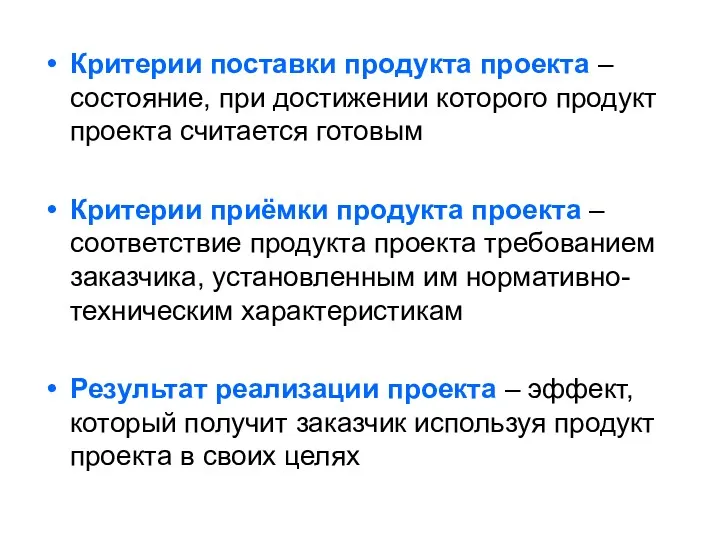 • Критерии поставки продукта проекта – состояние, при достижении которого продукт проекта считается готовым

• Критерии приёмки продукта проекта – соответствие продукта проекта требованием заказчика, установленным им нормативно-техническим характеристикам

• Результат реализации проекта – эффект, который получит заказчик используя продукт проекта в своих целях